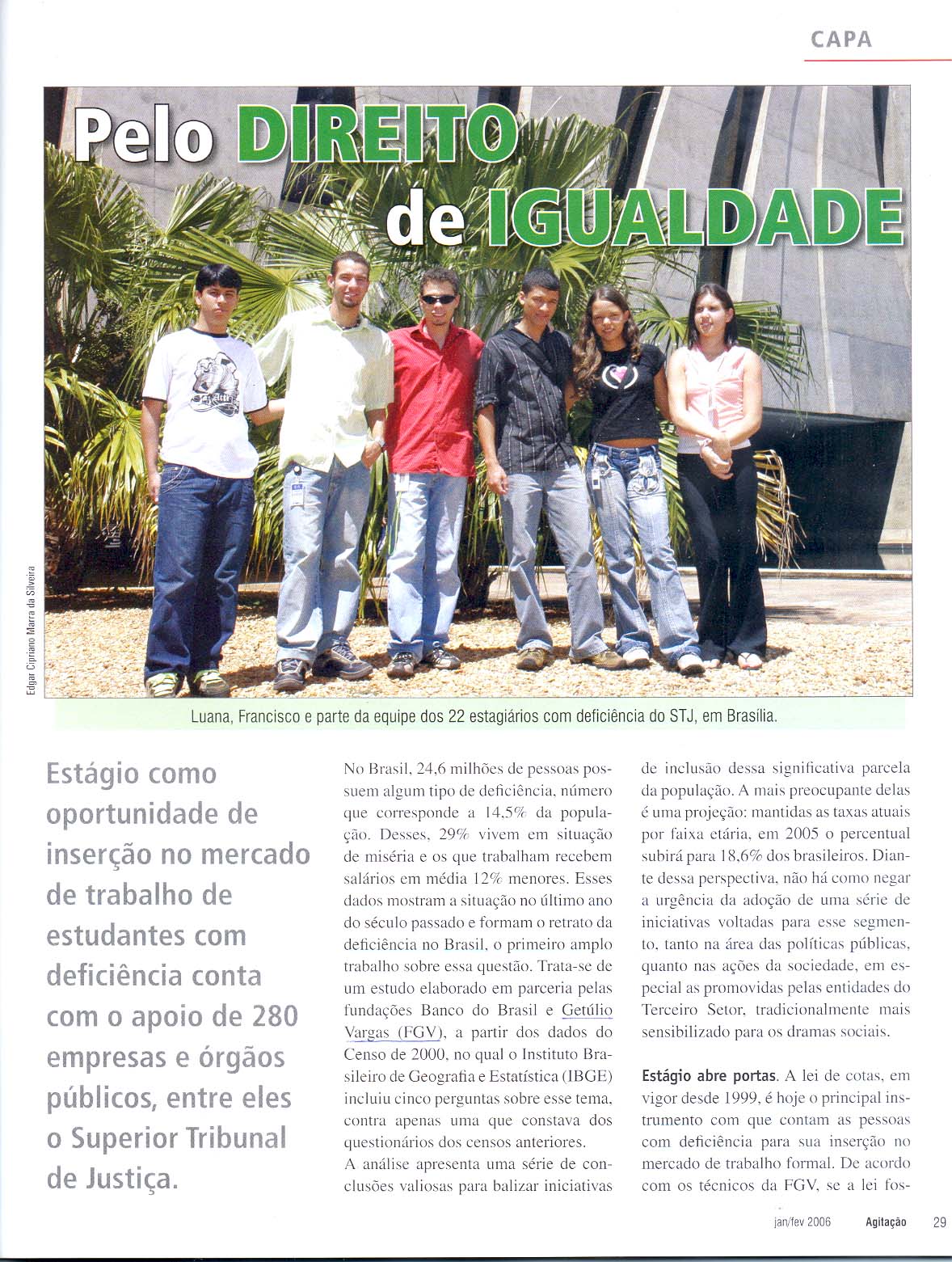 CAPA

Pelo DIREITO de IGUALDADE

Edgar Cipriano Marra da Silveira

Luana, Francisco e parte da equipe dos 22 estagiários com deficiência do STJ, em Brasília.

Estágio como oportunidade de inserção no mercado de trabalho de estudantes com deficiência conta com o apoio de 280 empresas e órgãos públicos, entre eles o Superior Tribunal de Justiça.

No Brasil, 24,6 milhões de pessoas possuem algum tipo de deficiência, número que corresponde a 14,5% da população. Desses, 29% vivem em situação de miséria e os que trabalham recebem salários em média 12% menores. Esses dados mostram a situação no último ano do século passado e formam o retrato da deficiência no Brasil, o primeiro amplo trabalho sobre essa questão. Trata-se de um estudo elaborado em parceria pelas fundações Banco do Brasil e Getúlio Vargas (FGV), a partir dos dados do Censo de 2000, no qual o Instituto Brasileiro de Geografia e Estatística (IBGE) incluiu cinco perguntas sobre esse tema, contra apenas uma que constava dos questionários dos censos anteriores.

A análise apresenta uma série de conclusões valiosas para balizar iniciativas de inclusão dessa significativa parcela da população. A mais preocupante delas é uma projeção: mantidas as taxas atuais por faixa etária, em 2005 o percentual subirá para 18,6% dos brasileiros. Diante dessa perspectiva, não há como negar a urgência da adoção de uma série de iniciativas voltadas para esse segmento, tanto na área das políticas públicas, quanto nas ações da sociedade, em especial as promovidas pelas entidades do Terceiro Setor, tradicionalmente mais sensibilizado para os dramas sociais.

Estágio abre portas. A lei de cotas, em vigor desde 1999, é hoje o principal instrumento com que contam as pessoas com deficiência para sua inserção no mercado de trabalho formal. De acordo com os técnicos da FGV, se a lei fos-

jan/fev 2006 Agitação 29